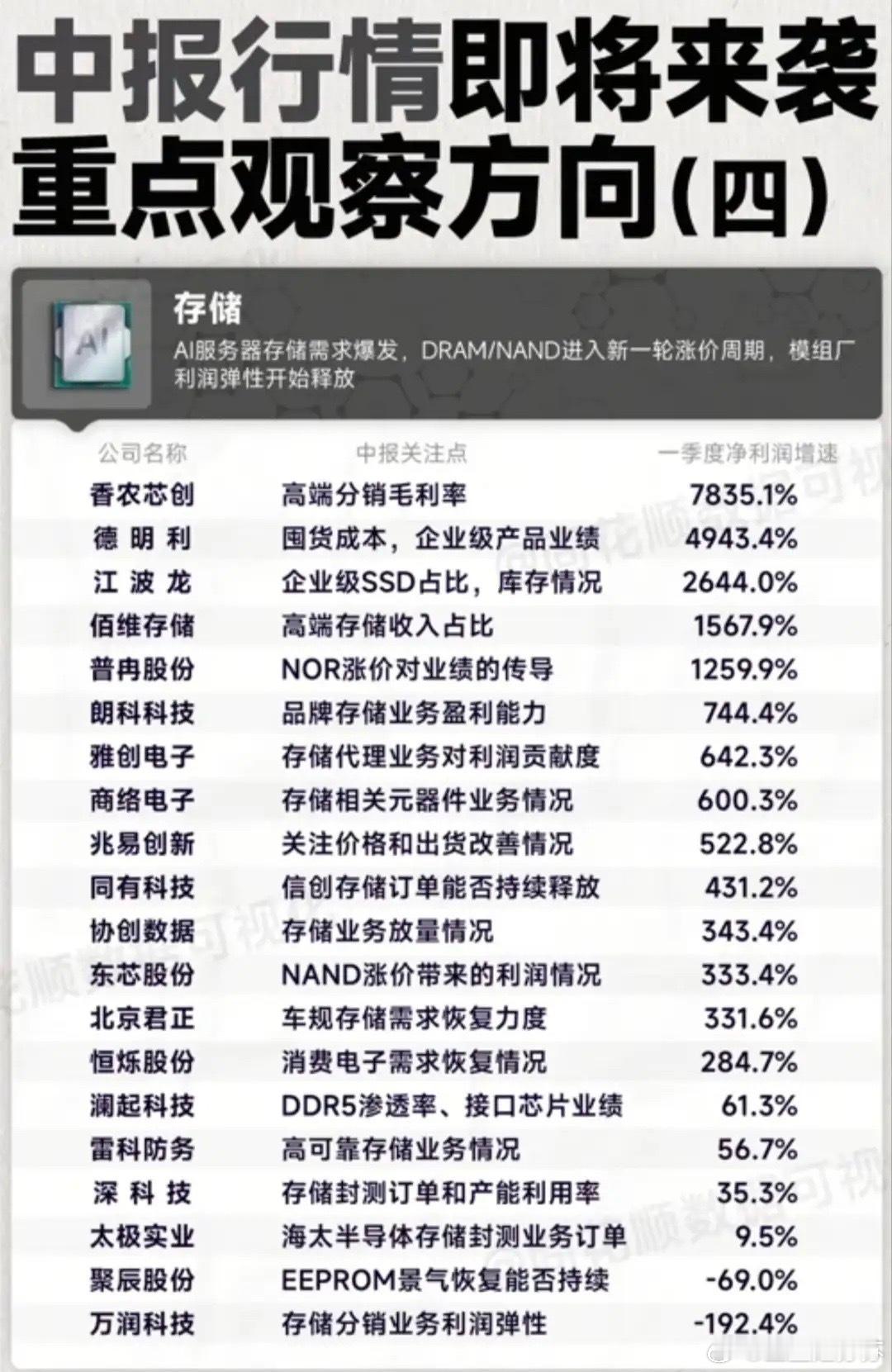 中报行情即将来袭
重点观察方向(四)

AI

存储
AI服务器存储需求爆发，DRAM/NAND进入新一轮涨价周期，模组厂利润弹性开始释放

| 公司名称 | 中报关注点 | 一季度净利润增速 |
|---|---|---|
| 香农芯创 | 高端分销毛利率 | 7835.1% |
| 德明利 | 囤货成本，企业级产品业绩 | 4943.4% |
| 江波龙 | 企业级SSD占比，库存情况 | 2644.0% |
| 佰维存储 | 高端存储收入占比 | 1567.9% |
| 普冉股份 | NOR涨价对业绩的传导 | 1259.9% |
| 朗科科技 | 品牌存储业务盈利能力 | 744.4% |
| 雅创电子 | 存储代理业务对利润贡献度 | 642.3% |
| 商络电子 | 存储相关元器件业务情况 | 600.3% |
| 兆易创新 | 关注价格和出货改善情况 | 522.8% |
| 同有科技 | 信创存储订单能否持续释放 | 431.2% |
| 协创数据 | 存储业务放量情况 | 343.4% |
| 东芯股份 | NAND涨价带来的利润情况 | 333.4% |
| 北京君正 | 车规存储需求恢复力度 | 331.6% |
| 恒烁股份 | 消费电子需求恢复情况 | 284.7% |
| 澜起科技 | DDR5渗透率、接口芯片业绩 | 61.3% |
| 雷科防务 | 高可靠存储业务情况 | 56.7% |
| 深科技 | 存储封测订单和产能利用率 | 35.3% |
| 太极实业 | 海太半导体存储封测业务订单 | 9.5% |
| 聚辰股份 | EEPROM景气恢复能否持续 | -69.0% |
| 万润科技 | 存储分销业务利润弹性 | -192.4% |

@同花顺数据可视